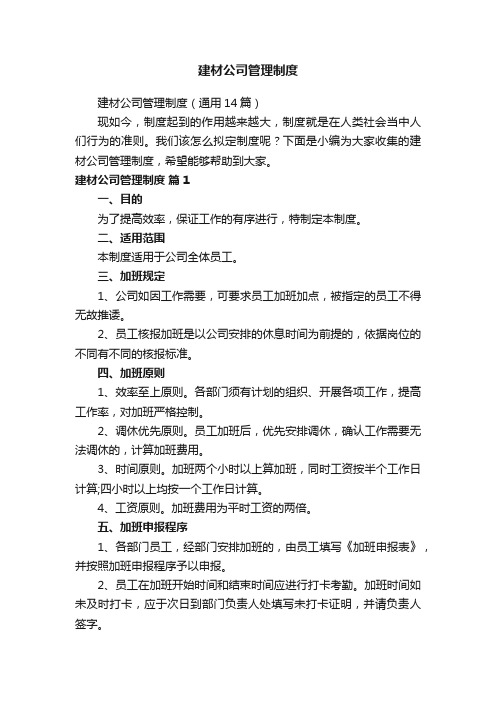 建材公司管理制度

建材公司管理制度（通用14篇）

现如今，制度起到的作用越来越大，制度就是在人类社会当中人们行为的准则。我们该怎么拟定制度呢？下面是小编为大家收集的建材公司管理制度，希望能够帮助到大家。

建材公司管理制度 篇1

一、目的

为了提高效率，保证工作的有序进行，特制定本制度。

二、适用范围

本制度适用于公司全体员工。

三、加班规定

1、公司如因工作需要，可要求员工加班加点，被指定的员工不得无故推诿。

2、员工核报加班是以公司安排的休息时间为前提的，依据岗位的不同有不同的核报标准。

四、加班原则

1、效率至上原则。各部门须有计划的组织、开展各项工作，提高工作率，对加班严格控制。

2、调休优先原则。员工加班后，优先安排调休，确认工作需要无法调休的，计算加班费用。

3、时间原则。加班两个小时以上算加班，同时工资按半个工作日计算;四小时以上均按一个工作日计算。

4、工资原则。加班费用为平时工资的两倍。

五、加班申报程序

1、各部门员工，经部门安排加班的，由员工填写《加班申报表》，并按照加班申报程序予以申报。

2、员工在加班开始时间和结束时间应进行打卡考勤。加班时间如未及时打卡，应于次日到部门负责人处填写未打卡证明，并请负责人签字。